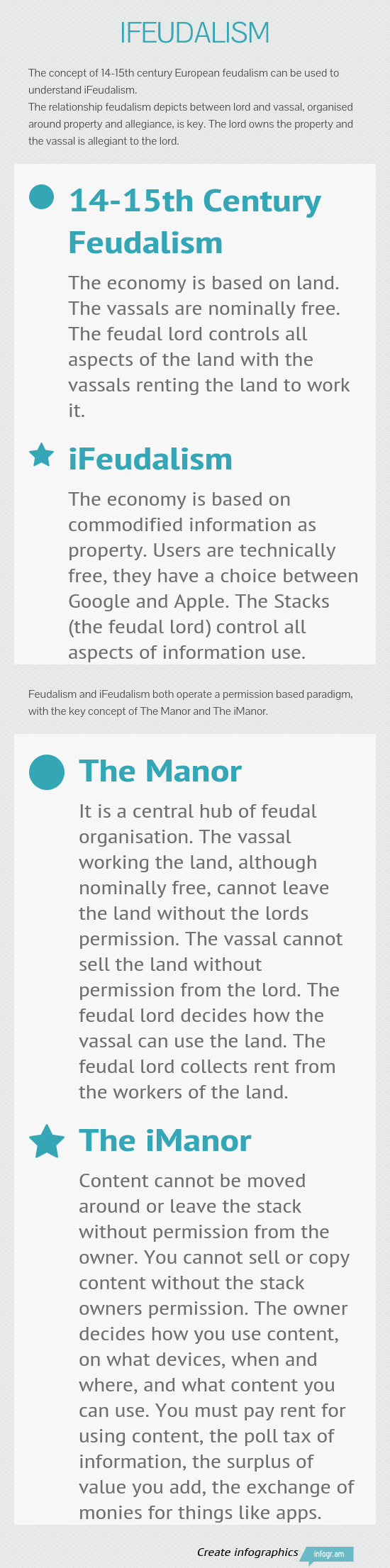 IFEUDALISM

The concept of 14-15th century European feudalism can be used to understand iFeudalism.
The relationship feudalism depicts between lord and vassal, organised around property and allegiance, is key. The lord owns the property and the vassal is allegiant to the lord.

14-15th Century Feudalism

The economy is based on land. The vassals are nominally free. The feudal lord controls all aspects of the land with the vassals renting the land to work it.

iFeudalism

The economy is based on commodified information as property. Users are technically free, they have a choice between Google and Apple. The Stacks (the feudal lord) control all aspects of information use.

Feudalism and iFeudalism both operate a permission based paradigm, with the key concept of The Manor and The iManor.

The Manor

It is a central hub of feudal organisation. The vassal working the land, although nominally free, cannot leave the land without the lords permission. The vassal cannot sell the land without permission from the lord. The feudal lord decides how the vassal can use the land. The feudal lord collects rent from the workers of the land.

The iManor

Content cannot be moved around or leave the stack without permission from the owner. You cannot sell or copy content without the stack owners permission. The owner decides how you use content, on what devices, when and where, and what content you can use. You must pay rent for using content, the poll tax of information, the surplus of value you add, the exchange of monies for things like apps.

Create infographics infogr.am